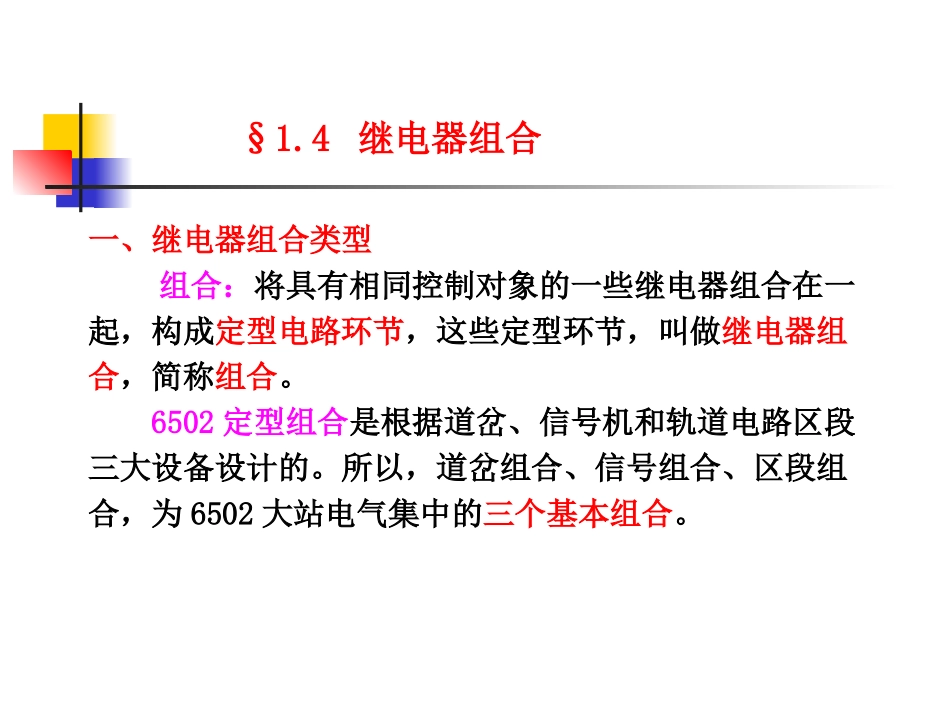 §1.4 继电器组合

一、继电器组合类型

组合：将具有相同控制对象的一些继电器组合在一起，构成定型电路环节，这些定型环节，叫做继电器组合，简称组合。

6502定型组合是根据道岔、信号机和轨道电路区段三大设备设计的。所以，道岔组合、信号组合、区段组合，为6502大站电气集中的三个基本组合。